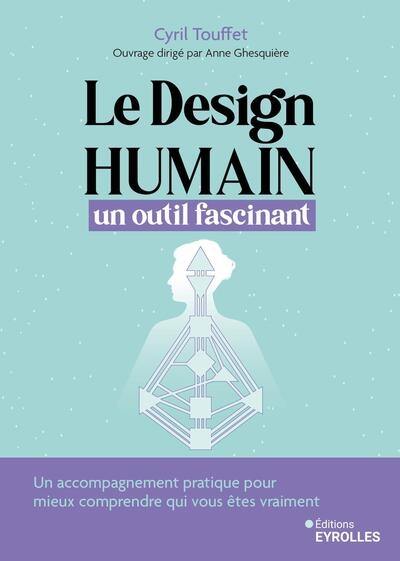 Cyril Touffet
Ouvrage dirigé par Anne Ghesquière

Le Design
HUMAIN
un outil fascinant

Un accompagnement pratique pour mieux comprendre qui vous êtes vraiment

Éditions
EYROLLES